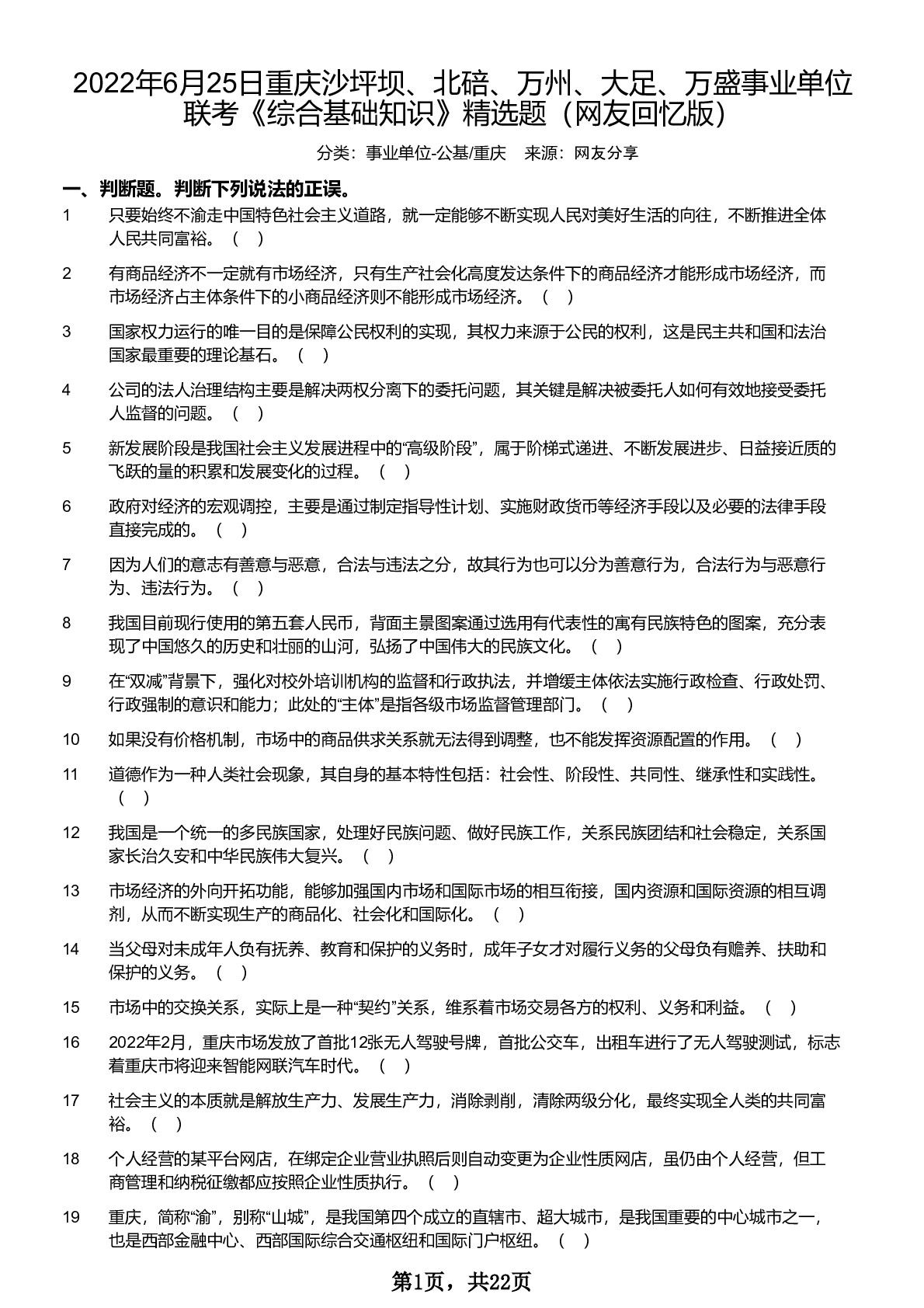 2022年6月25日重庆沙坪坝、北碚、万州、大足、万盛事业单位联考《综合基础知识》精选题（网友回忆版）

分类：事业单位-公基/重庆　来源：网友分享

一、判断题。判断下列说法的正误。

1　只要始终不渝走中国特色社会主义道路，就一定能够不断实现人民对美好生活的向往，不断推进全体人民共同富裕。（　）

2　有商品经济不一定就有市场经济，只有生产社会化高度发达条件下的商品经济才能形成市场经济，而市场经济占主体条件下的小商品经济则不能形成市场经济。（　）

3　国家权力运行的唯一目的是保障公民权利的实现，其权力来源于公民的权利，这是民主共和国和法治国家最重要的理论基石。（　）

4　公司的法人治理结构主要是解决两权分离下的委托问题，其关键是解决被委托人如何有效地接受委托人监督的问题。（　）

5　新发展阶段是我国社会主义发展进程中的“高级阶段”，属于阶梯式递进、不断发展进步、日益接近质的飞跃的量的积累和发展变化的过程。（　）

6　政府对经济的宏观调控，主要是通过制定指导性计划、实施财政货币等经济手段以及必要的法律手段直接完成的。（　）

7　因为人们的意志有善意与恶意，合法与违法之分，故其行为也可以分为善意行为，合法行为与恶意行为、违法行为。（　）

8　我国目前现行使用的第五套人民币，背面主景图案通过选用有代表性的寓有民族特色的图案，充分表现了中国悠久的历史和壮丽的山河，弘扬了中国伟大的民族文化。（　）

9　在“双减”背景下，强化对校外培训机构的监督和行政执法，并增缓主体依法实施行政检查、行政处罚、行政强制的意识和能力；此处的“主体”是指各级市场监督管理部门。（　）

10　如果没有价格机制，市场中的商品供求关系就无法得到调整，也不能发挥资源配置的作用。（　）

11　道德作为一种人类社会现象，其自身的基本特性包括：社会性、阶段性、共同性、继承性和实践性。（　）

12　我国是一个统一的多民族国家，处理好民族问题、做好民族工作，关系民族团结和社会稳定，关系国家长治久安和中华民族伟大复兴。（　）

13　市场经济的外向开拓功能，能够加强国内市场和国际市场的相互衔接，国内资源和国际资源的相互调剂，从而不断实现生产的商品化、社会化和国际化。（　）

14　当父母对未成年人负有抚养、教育和保护的义务时，成年子女才对履行义务的父母负有赡养、扶助和保护的义务。（　）

15　市场中的交换关系，实际上是一种“契约”关系，维系着市场交易各方的权利、义务和利益。（　）

16　2022年2月，重庆市场发放了首批12张无人驾驶号牌，首批公交车，出租车进行了无人驾驶测试，标志着重庆市将迎来智能网联汽车时代。（　）

17　社会主义的本质就是解放生产力、发展生产力，消除剥削，清除两级分化，最终实现全人类的共同富裕。（　）

18　个人经营的某平台网店，在绑定企业营业执照后则自动变更为企业性质网店，虽仍由个人经营，但工商管理和纳税征缴都应按照企业性质执行。（　）

19　重庆，简称“渝”，别称“山城”，是我国第四个成立的直辖市、超大城市，是我国重要的中心城市之一，也是西部金融中心、西部国际综合交通枢纽和国际门户枢纽。（　）

第1页，共22页